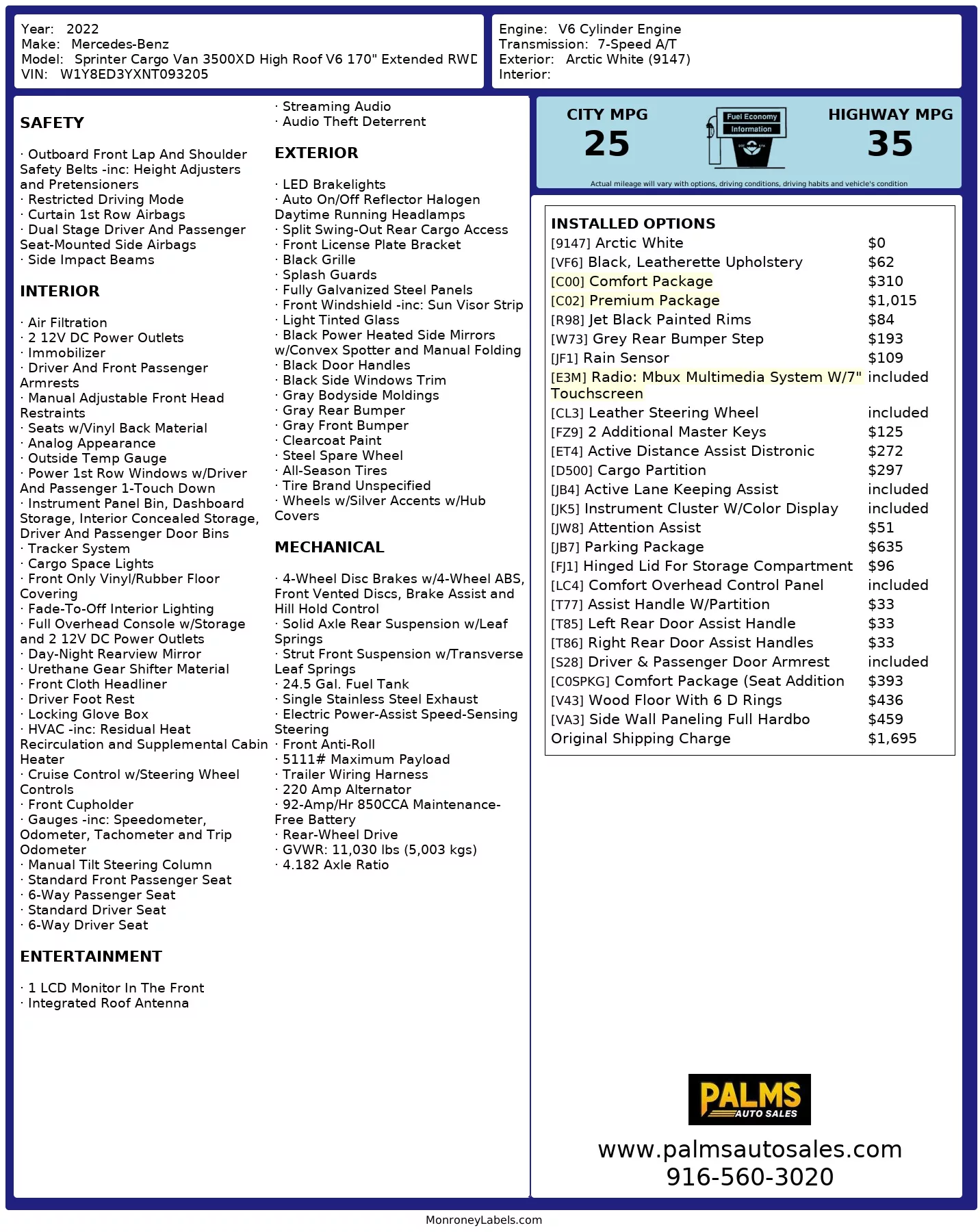 Year: 2022
Make: Mercedes-Benz
Model: Sprinter Cargo Van 3500XD High Roof V6 170" Extended RWD
VIN: W1Y8ED3YXNT093205

Engine: V6 Cylinder Engine
Transmission: 7-Speed A/T
Exterior: Arctic White (9147)
Interior:

SAFETY

· Outboard Front Lap And Shoulder Safety Belts -inc: Height Adjusters and Pretensioners
· Restricted Driving Mode
· Curtain 1st Row Airbags
· Dual Stage Driver And Passenger Seat-Mounted Side Airbags
· Side Impact Beams

INTERIOR

· Air Filtration
· 2 12V DC Power Outlets
· Immobilizer
· Driver And Front Passenger Armrests
· Manual Adjustable Front Head Restraints
· Seats w/Vinyl Back Material
· Analog Appearance
· Outside Temp Gauge
· Power 1st Row Windows w/Driver And Passenger 1-Touch Down
· Instrument Panel Bin, Dashboard Storage, Interior Concealed Storage, Driver And Passenger Door Bins
· Tracker System
· Cargo Space Lights
· Front Only Vinyl/Rubber Floor Covering
· Fade-To-Off Interior Lighting
· Full Overhead Console w/Storage and 2 12V DC Power Outlets
· Day-Night Rearview Mirror
· Urethane Gear Shifter Material
· Front Cloth Headliner
· Driver Foot Rest
· Locking Glove Box
· HVAC -inc: Residual Heat Recirculation and Supplemental Cabin Heater
· Cruise Control w/Steering Wheel Controls
· Front Cupholder
· Gauges -inc: Speedometer, Odometer, Tachometer and Trip Odometer
· Manual Tilt Steering Column
· Standard Front Passenger Seat
· 6-Way Passenger Seat
· Standard Driver Seat
· 6-Way Driver Seat

ENTERTAINMENT

· 1 LCD Monitor In The Front
· Integrated Roof Antenna
· Streaming Audio
· Audio Theft Deterrent

EXTERIOR

· LED Brakelights
· Auto On/Off Reflector Halogen Daytime Running Headlamps
· Split Swing-Out Rear Cargo Access
· Front License Plate Bracket
· Black Grille
· Splash Guards
· Fully Galvanized Steel Panels
· Front Windshield -inc: Sun Visor Strip
· Light Tinted Glass
· Black Power Heated Side Mirrors w/Convex Spotter and Manual Folding
· Black Door Handles
· Black Side Windows Trim
· Gray Bodyside Moldings
· Gray Rear Bumper
· Gray Front Bumper
· Clearcoat Paint
· Steel Spare Wheel
· All-Season Tires
· Tire Brand Unspecified
· Wheels w/Silver Accents w/Hub Covers

MECHANICAL

· 4-Wheel Disc Brakes w/4-Wheel ABS, Front Vented Discs, Brake Assist and Hill Hold Control
· Solid Axle Rear Suspension w/Leaf Springs
· Strut Front Suspension w/Transverse Leaf Springs
· 24.5 Gal. Fuel Tank
· Single Stainless Steel Exhaust
· Electric Power-Assist Speed-Sensing Steering
· Front Anti-Roll
· 5111# Maximum Payload
· Trailer Wiring Harness
· 220 Amp Alternator
· 92-Amp/Hr 850CCA Maintenance-Free Battery
· Rear-Wheel Drive
· GVWR: 11,030 lbs (5,003 kgs)
· 4.182 Axle Ratio

CITY MPG
25
Fuel Economy Information
HIGHWAY MPG
35
Actual mileage will vary with options, driving conditions, driving habits and vehicle's condition

INSTALLED OPTIONS
| | |
|---|---|
| [9147] Arctic White | $0 |
| [VF6] Black, Leatherette Upholstery | $62 |
| [C00] Comfort Package | $310 |
| [C02] Premium Package | $1,015 |
| [R98] Jet Black Painted Rims | $84 |
| [W73] Grey Rear Bumper Step | $193 |
| [JF1] Rain Sensor | $109 |
| [E3M] Radio: Mbux Multimedia System W/7" Touchscreen | included |
| [CL3] Leather Steering Wheel | included |
| [FZ9] 2 Additional Master Keys | $125 |
| [ET4] Active Distance Assist Distronic | $272 |
| [D500] Cargo Partition | $297 |
| [JB4] Active Lane Keeping Assist | included |
| [JK5] Instrument Cluster W/Color Display | included |
| [JW8] Attention Assist | $51 |
| [JB7] Parking Package | $635 |
| [FJ1] Hinged Lid For Storage Compartment | $96 |
| [LC4] Comfort Overhead Control Panel | included |
| [T77] Assist Handle W/Partition | $33 |
| [T85] Left Rear Door Assist Handle | $33 |
| [T86] Right Rear Door Assist Handles | $33 |
| [S28] Driver & Passenger Door Armrest | included |
| [C0SPKG] Comfort Package (Seat Addition | $393 |
| [V43] Wood Floor With 6 D Rings | $436 |
| [VA3] Side Wall Paneling Full Hardbo | $459 |
| Original Shipping Charge | $1,695 |

PALMS AUTO SALES
www.palmsautosales.com
916-560-3020

MonroneyLabels.com